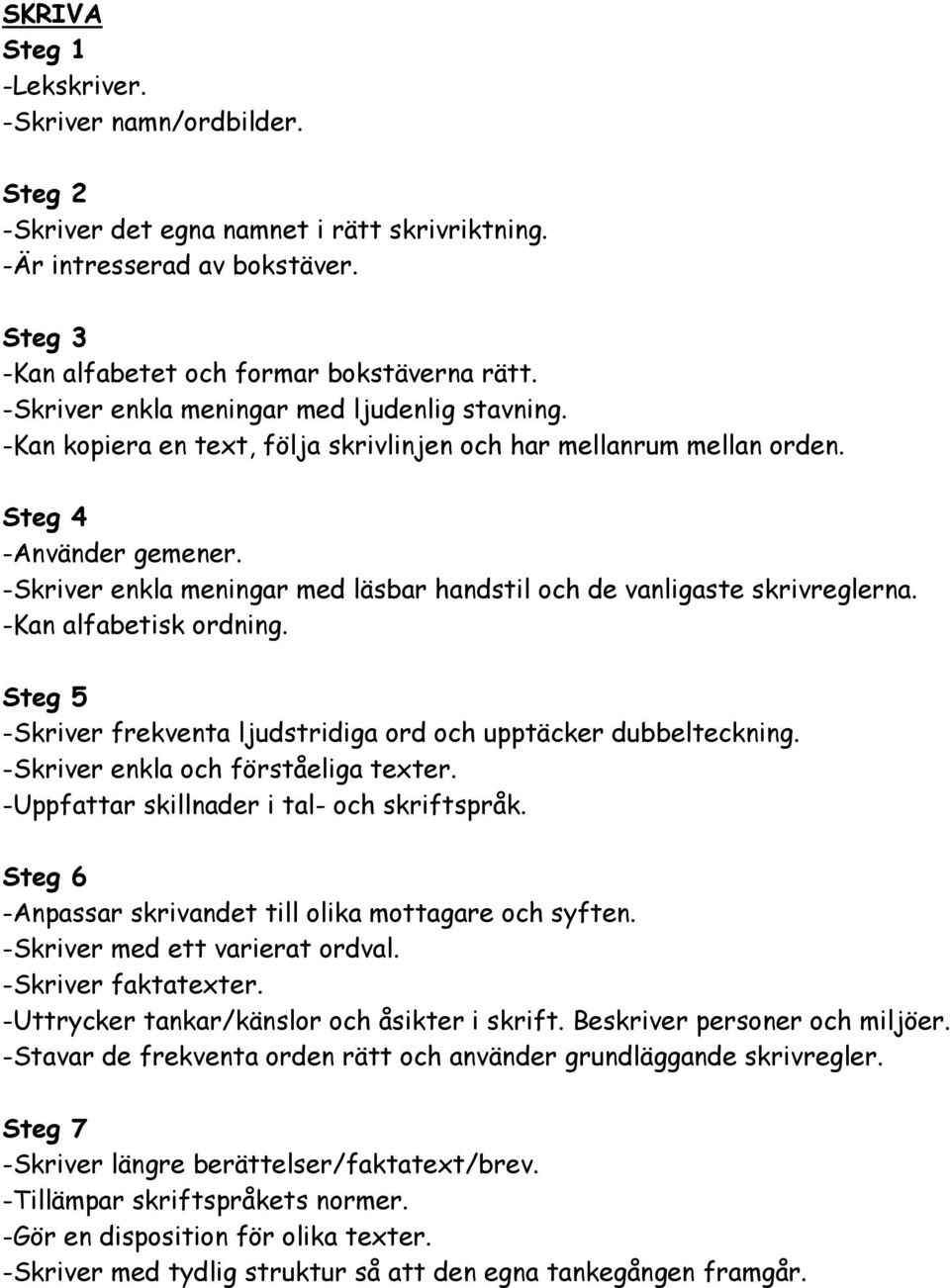 SKRIVA
Steg 1
-Lekskriver.
-Skriver namn/ordbilder.

Steg 2
-Skriver det egna namnet i rätt skrivriktning.
-Är intresserad av bokstäver.

Steg 3
-Kan alfabetet och formar bokstäverna rätt.
-Skriver enkla meningar med ljudenlig stavning.
-Kan kopiera en text, följa skrivlinjen och har mellanrum mellan orden.

Steg 4
-Använder gemener.
-Skriver enkla meningar med läsbar handstil och de vanligaste skrivreglerna.
-Kan alfabetisk ordning.

Steg 5
-Skriver frekventa ljudstridiga ord och upptäcker dubbelteckning.
-Skriver enkla och förståeliga texter.
-Uppfattar skillnader i tal- och skriftspråk.

Steg 6
-Anpassar skrivandet till olika mottagare och syften.
-Skriver med ett varierat ordval.
-Skriver faktatexter.
-Uttrycker tankar/känslor och åsikter i skrift. Beskriver personer och miljöer.
-Stavar de frekventa orden rätt och använder grundläggande skrivregler.

Steg 7
-Skriver längre berättelser/faktatext/brev.
-Tillämpar skriftspråkets normer.
-Gör en disposition för olika texter.
-Skriver med tydlig struktur så att den egna tankegången framgår.